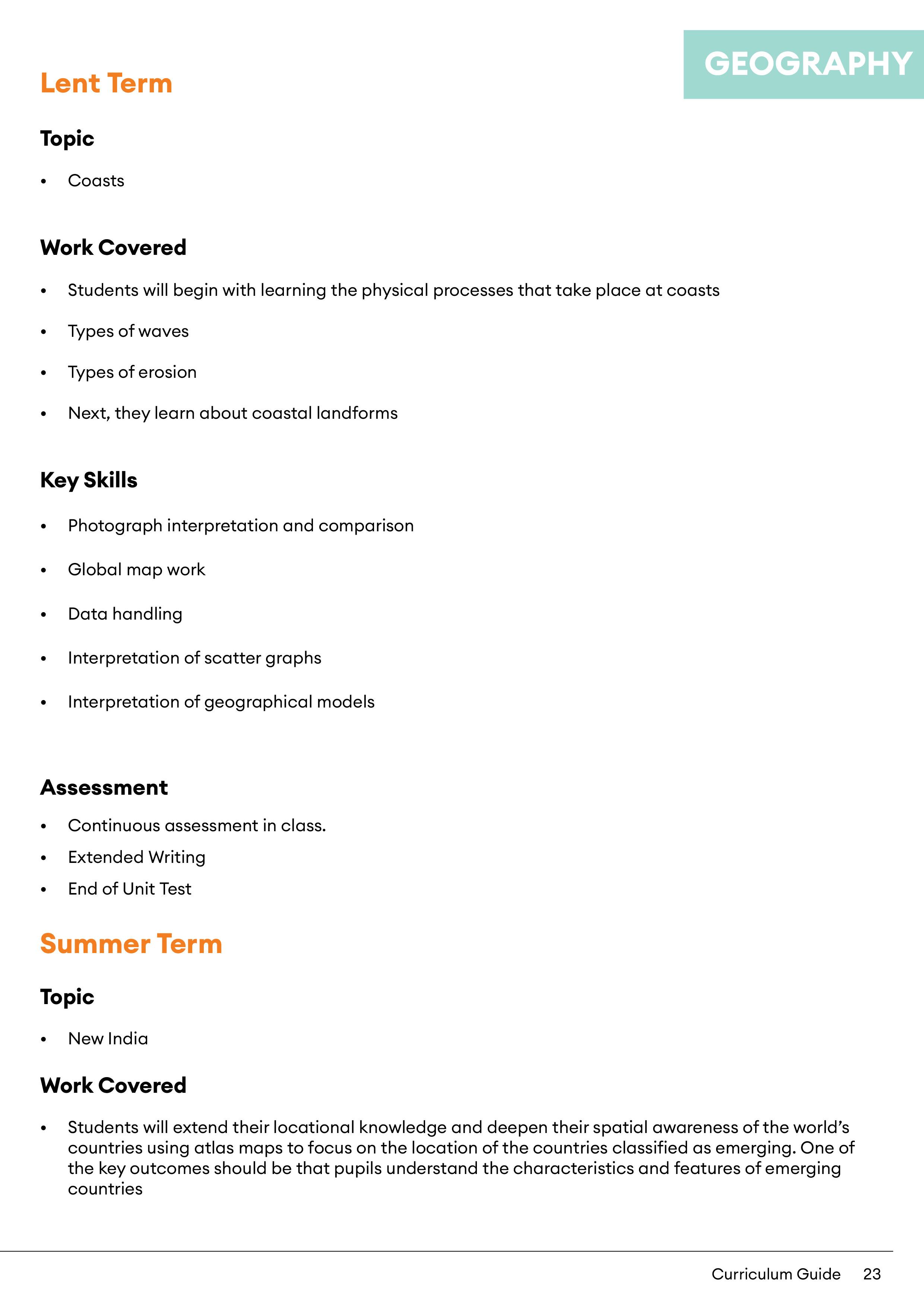 GEOGRAPHY

Lent Term

Topic

• Coasts

Work Covered

• Students will begin with learning the physical processes that take place at coasts

• Types of waves

• Types of erosion

• Next, they learn about coastal landforms

Key Skills

• Photograph interpretation and comparison

• Global map work

• Data handling

• Interpretation of scatter graphs

• Interpretation of geographical models

Assessment

• Continuous assessment in class.

• Extended Writing

• End of Unit Test

Summer Term

Topic

• New India

Work Covered

• Students will extend their locational knowledge and deepen their spatial awareness of the world's countries using atlas maps to focus on the location of the countries classified as emerging. One of the key outcomes should be that pupils understand the characteristics and features of emerging countries

Curriculum Guide 23